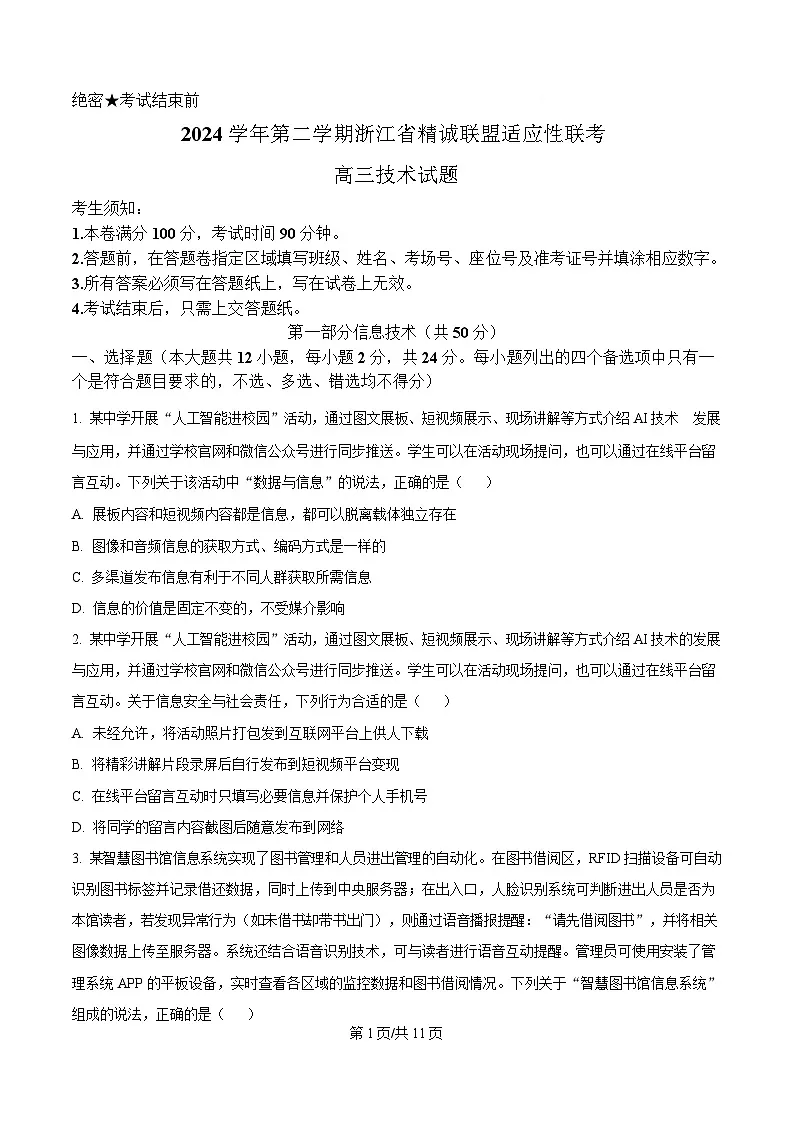 绝密★考试结束前

2024 学年第二学期浙江省精诚联盟适应性联考

高三技术试题

考生须知：
1.本卷满分 100 分，考试时间 90 分钟。
2.答题前，在答题卷指定区域填写班级、姓名、考场号、座位号及准考证号并填涂相应数字。
3.所有答案必须写在答题纸上，写在试卷上无效。
4.考试结束后，只需上交答题纸。

第一部分信息技术（共 50 分）

一、选择题（本大题共 12 小题，每小题 2 分，共 24 分。每小题列出的四个备选项中只有一个是符合题目要求的，不选、多选、错选均不得分）

1. 某中学开展“人工智能进校园”活动，通过图文展板、短视频展示、现场讲解等方式介绍 AI 技术 发展与应用，并通过学校官网和微信公众号进行同步推送。学生可以在活动现场提问，也可以通过在线平台留言互动。下列关于该活动中“数据与信息”的说法，正确的是（　）

A. 展板内容和短视频内容都是信息，都可以脱离载体独立存在

B. 图像和音频信息的获取方式、编码方式是一样的

C. 多渠道发布信息有利于不同人群获取所需信息

D. 信息的价值是固定不变的，不受媒介影响

2. 某中学开展“人工智能进校园”活动，通过图文展板、短视频展示、现场讲解等方式介绍 AI 技术的发展与应用，并通过学校官网和微信公众号进行同步推送。学生可以在活动现场提问，也可以通过在线平台留言互动。关于信息安全与社会责任，下列行为合适的是（　）

A. 未经允许，将活动照片打包发到互联网平台上供人下载

B. 将精彩讲解片段录屏后自行发布到短视频平台变现

C. 在线平台留言互动时只填写必要信息并保护个人手机号

D. 将同学的留言内容截图后随意发布到网络

3. 某智慧图书馆信息系统实现了图书管理和人员进出管理的自动化。在图书借阅区，RFID 扫描设备可自动识别图书标签并记录借还数据，同时上传到中央服务器；在出入口，人脸识别系统可判断进出人员是否为本馆读者，若发现异常行为（如未借书却带书出门），则通过语音播报提醒：“请先借阅图书”，并将相关图像数据上传至服务器。系统还结合语音识别技术，可与读者进行语音互动提醒。管理员可使用安装了管理系统 APP 的平板设备，实时查看各区域的监控数据和图书借阅情况。下列关于“智慧图书馆信息系统”组成的说法，正确的是（　）

第 1 页/共 11 页